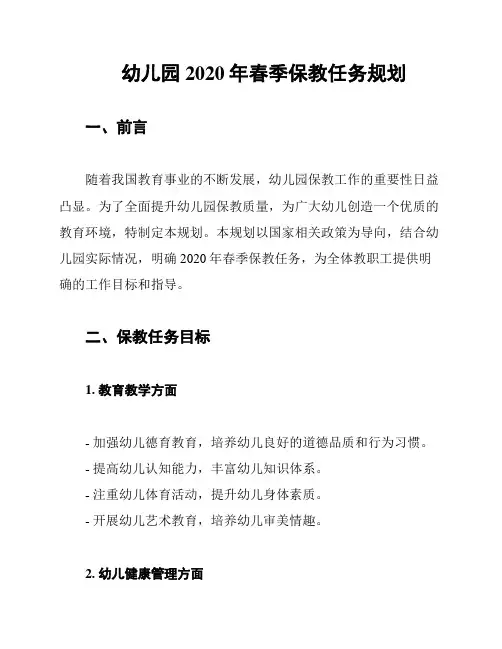 幼儿园 2020 年春季保教任务规划

一、前言

随着我国教育事业的不断发展，幼儿园保教工作的重要性日益凸显。为了全面提升幼儿园保教质量，为广大幼儿创造一个优质的教育环境，特制定本规划。本规划以国家相关政策为导向，结合幼儿园实际情况，明确 2020 年春季保教任务，为全体教职工提供明确的工作目标和指导。

二、保教任务目标

1. 教育教学方面

- 加强幼儿德育教育，培养幼儿良好的道德品质和行为习惯。
- 提高幼儿认知能力，丰富幼儿知识体系。
- 注重幼儿体育活动，提升幼儿身体素质。
- 开展幼儿艺术教育，培养幼儿审美情趣。

2. 幼儿健康管理方面